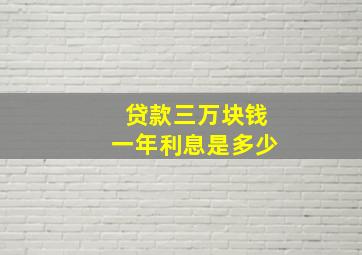 贷款三万块钱
一年利息是多少